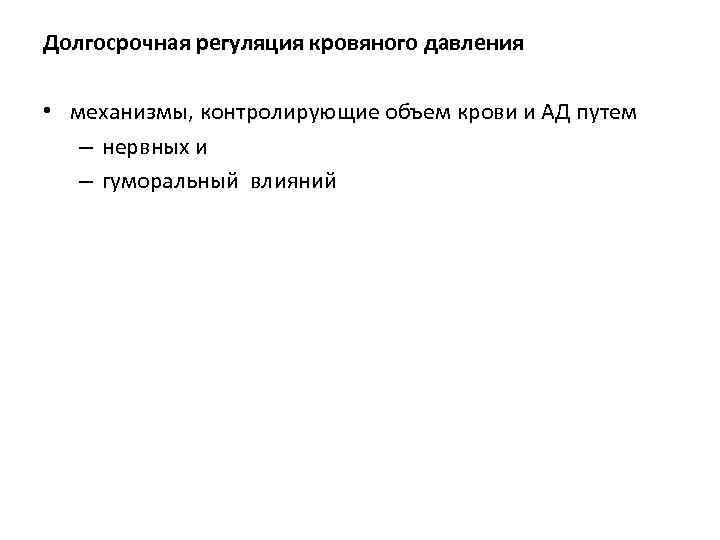 Долгосрочная регуляция кровяного давления

• механизмы, контролирующие объем крови и АД путем
– нервных и
– гуморальный влияний